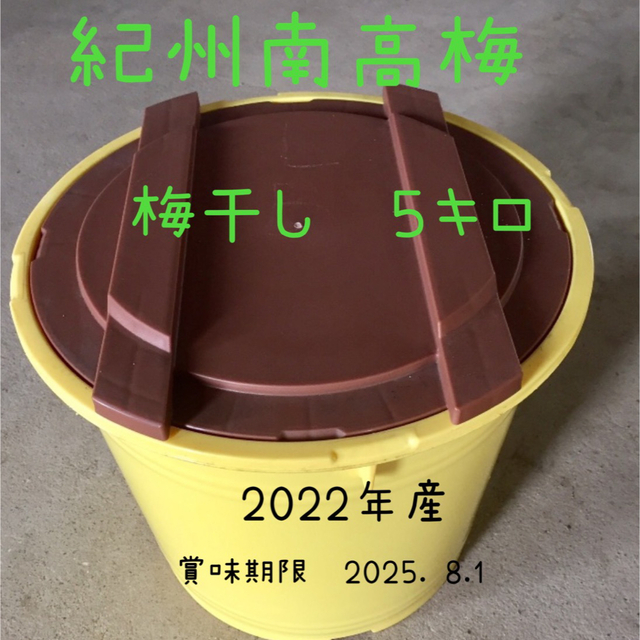 紀州南高梅

梅干し　5キロ

2022年産

賞味期限　2025. 8.1